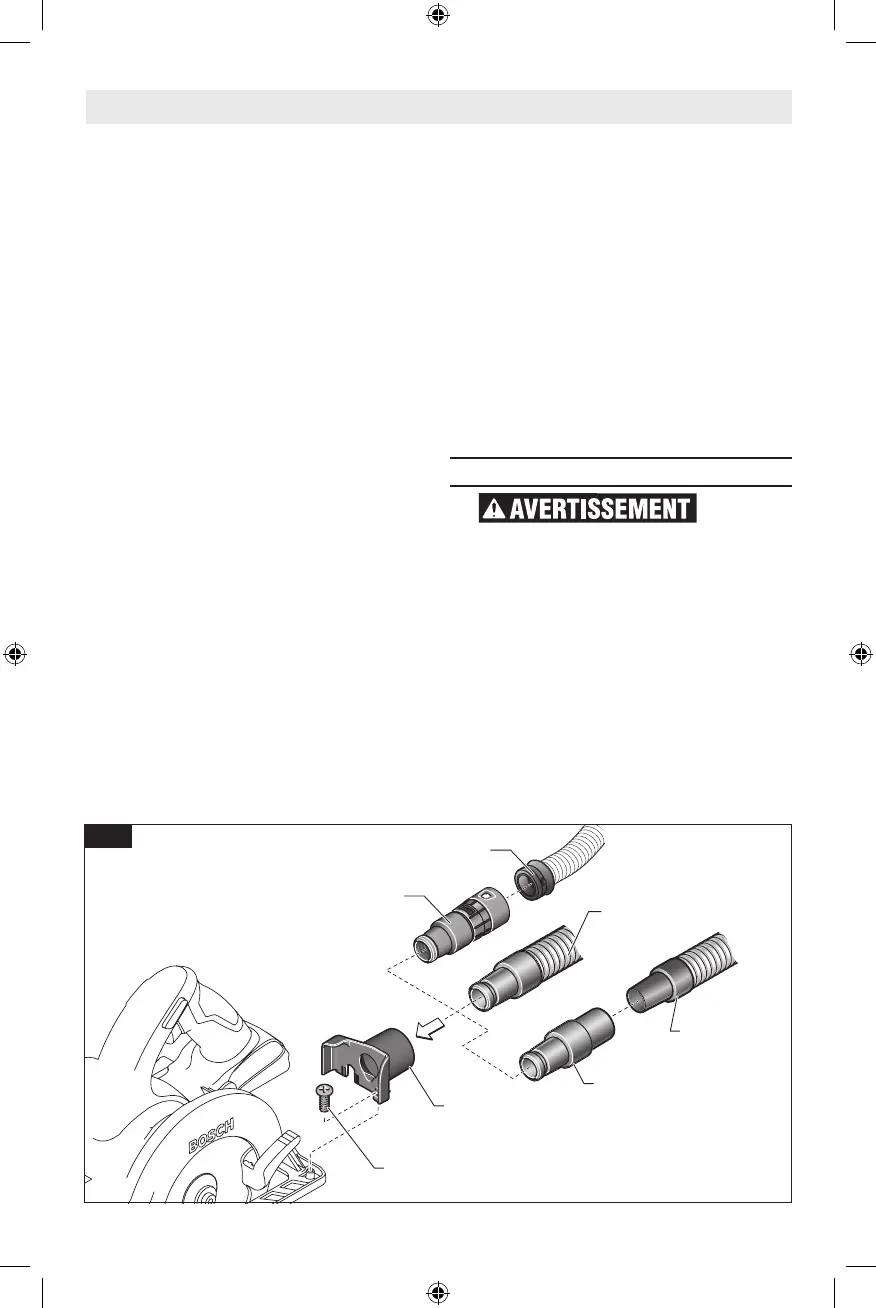 AVERTISSEMENT

BOSCH